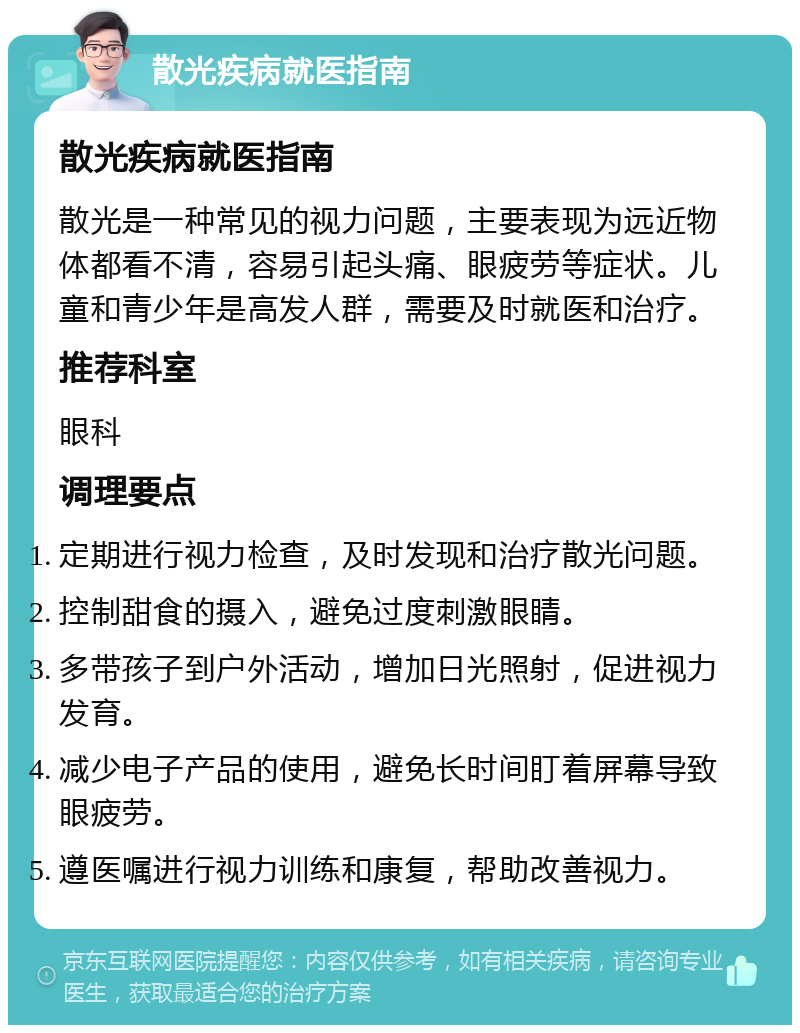 散光疾病就医指南

散光疾病就医指南

散光是一种常见的视力问题，主要表现为远近物体都看不清，容易引起头痛、眼疲劳等症状。儿童和青少年是高发人群，需要及时就医和治疗。

推荐科室

眼科

调理要点

1. 定期进行视力检查，及时发现和治疗散光问题。
2. 控制甜食的摄入，避免过度刺激眼睛。
3. 多带孩子到户外活动，增加日光照射，促进视力发育。
4. 减少电子产品的使用，避免长时间盯着屏幕导致眼疲劳。
5. 遵医嘱进行视力训练和康复，帮助改善视力。

京东互联网医院提醒您：内容仅供参考，如有相关疾病，请咨询专业医生，获取最适合您的治疗方案